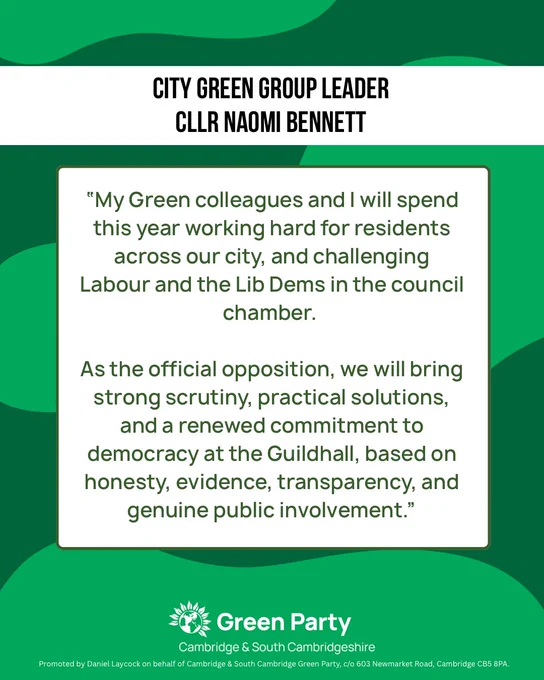 CITY GREEN GROUP LEADER
CLLR NAOMI BENNETT

"My Green colleagues and I will spend this year working hard for residents across our city, and challenging Labour and the Lib Dems in the council chamber.

As the official opposition, we will bring strong scrutiny, practical solutions, and a renewed commitment to democracy at the Guildhall, based on honesty, evidence, transparency, and genuine public involvement."

Green Party
Cambridge & South Cambridgeshire

Promoted by Daniel Laycock on behalf of Cambridge & South Cambridge Green Party, c/o 603 Newmarket Road, Cambridge CB5 8PA.